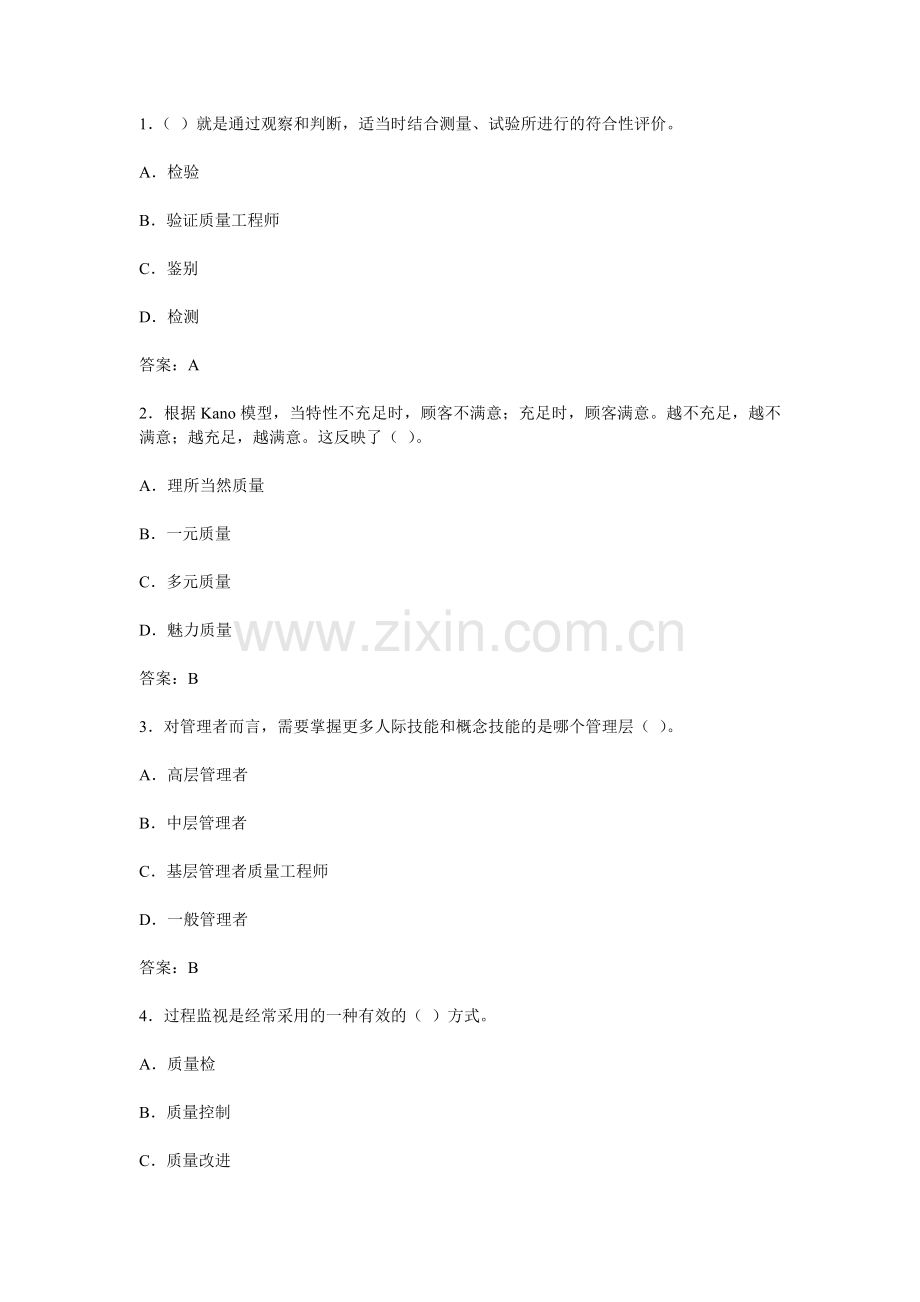 1.（ ）就是通过观察和判断，适当时结合测量、试验所进行的符合性评价。

A．检验

B．验证质量工程师

C．鉴别

D．检测

答案：A

2．根据 Kano 模型，当特性不充足时，顾客不满意；充足时，顾客满意。越不充足，越不满意；越充足，越满意。这反映了（ ）。

A．理所当然质量

B．一元质量

C．多元质量

D．魅力质量

www.zixin.com.cn

答案：B

3．对管理者而言，需要掌握更多人际技能和概念技能的是哪个管理层（ ）。

A．高层管理者

B．中层管理者

C．基层管理者质量工程师

D．一般管理者

答案：B

4．过程监视是经常采用的一种有效的（ ）方式。

A．质量检

B．质量控制

C．质量改进